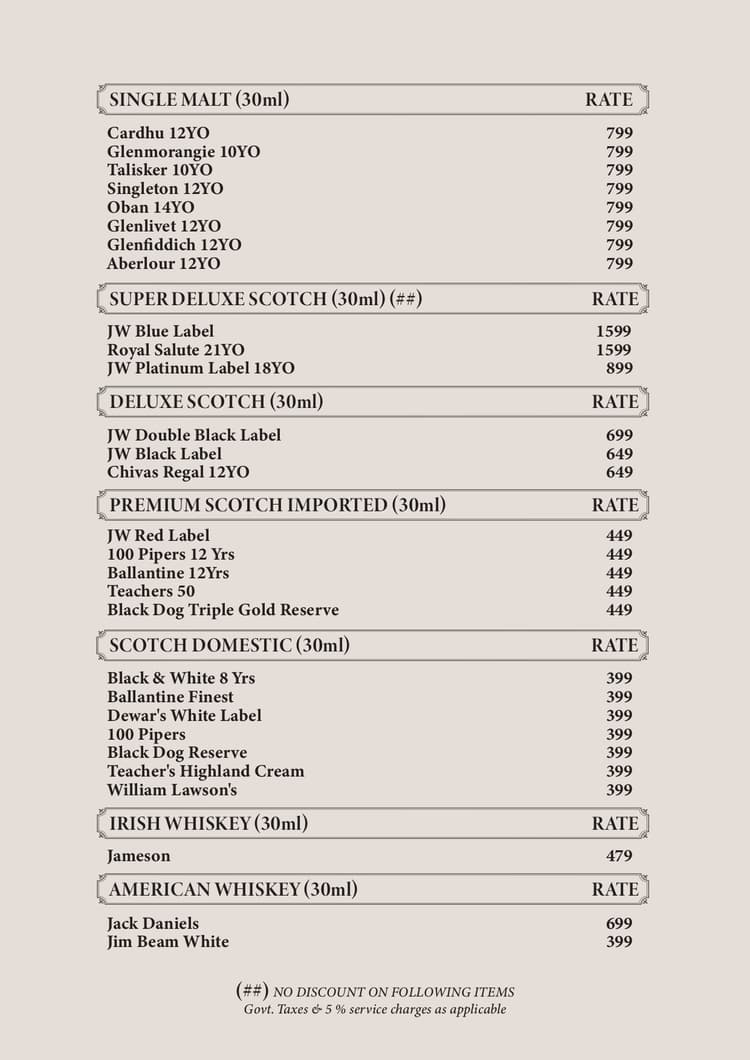 | SINGLE MALT (30ml) | RATE |
|---|---|
| Cardhu 12YO | 799 |
| Glenmorangie 10YO | 799 |
| Talisker 10YO | 799 |
| Singleton 12YO | 799 |
| Oban 14YO | 799 |
| Glenlivet 12YO | 799 |
| Glenfiddich 12YO | 799 |
| Aberlour 12YO | 799 |

| SUPER DELUXE SCOTCH (30ml) (##) | RATE |
|---|---|
| JW Blue Label | 1599 |
| Royal Salute 21YO | 1599 |
| JW Platinum Label 18YO | 899 |

| DELUXE SCOTCH (30ml) | RATE |
|---|---|
| JW Double Black Label | 699 |
| JW Black Label | 649 |
| Chivas Regal 12YO | 649 |

| PREMIUM SCOTCH IMPORTED (30ml) | RATE |
|---|---|
| JW Red Label | 449 |
| 100 Pipers 12 Yrs | 449 |
| Ballantine 12Yrs | 449 |
| Teachers 50 | 449 |
| Black Dog Triple Gold Reserve | 449 |

| SCOTCH DOMESTIC (30ml) | RATE |
|---|---|
| Black & White 8 Yrs | 399 |
| Ballantine Finest | 399 |
| Dewar's White Label | 399 |
| 100 Pipers | 399 |
| Black Dog Reserve | 399 |
| Teacher's Highland Cream | 399 |
| William Lawson's | 399 |

| IRISH WHISKEY (30ml) | RATE |
|---|---|
| Jameson | 479 |

| AMERICAN WHISKEY (30ml) | RATE |
|---|---|
| Jack Daniels | 699 |
| Jim Beam White | 399 |

(##) NO DISCOUNT ON FOLLOWING ITEMS
Govt. Taxes & 5 % service charges as applicable